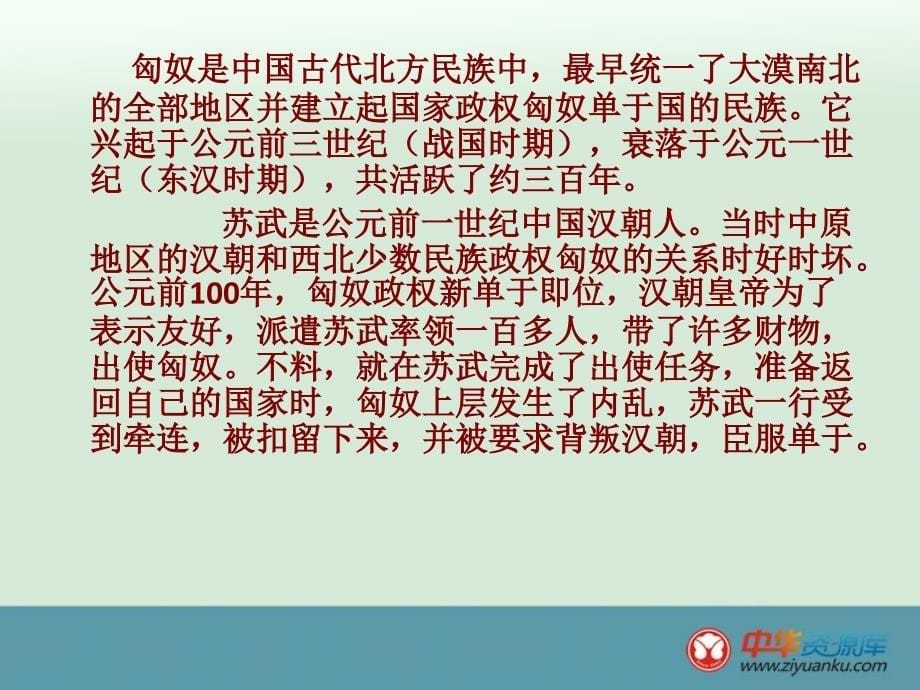 匈奴是中国古代北方民族中，最早统一了大漠南北的全部地区并建立起国家政权匈奴单于国的民族。它兴起于公元前三世纪（战国时期），衰落于公元一世纪（东汉时期），共活跃了约三百年。

苏武是公元前一世纪中国汉朝人。当时中原地区的汉朝和西北少数民族政权匈奴的关系时好时坏。公元前100年，匈奴政权新单于即位，汉朝皇帝为了表示友好，派遣苏武率领一百多人，带了许多财物，出使匈奴。不料，就在苏武完成了出使任务，准备返回自己的国家时，匈奴上层发生了内乱，苏武一行受到牵连，被扣留下来，并被要求背叛汉朝，臣服单于。

中华资源库
www.ziyuanku.com